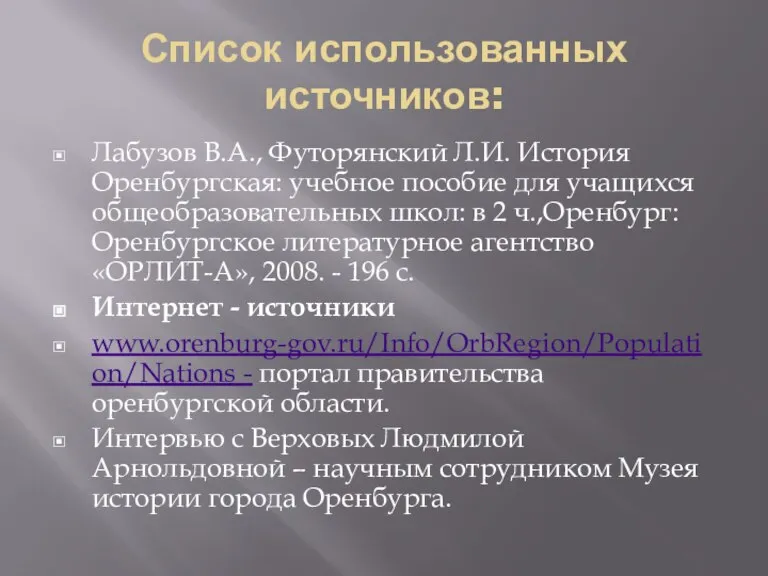 Список использованных источников:

Лабузов В.А., Футорянский Л.И. История Оренбургская: учебное пособие для учащихся общеобразовательных школ: в 2 ч.,Оренбург: Оренбургское литературное агентство «ОРЛИТ-А», 2008. - 196 с.

Интернет - источники

www.orenburg-gov.ru/Info/OrbRegion/Population/Nations - портал правительства оренбургской области.

Интервью с Верховых Людмилой Арнольдовной – научным сотрудником Музея истории города Оренбурга.